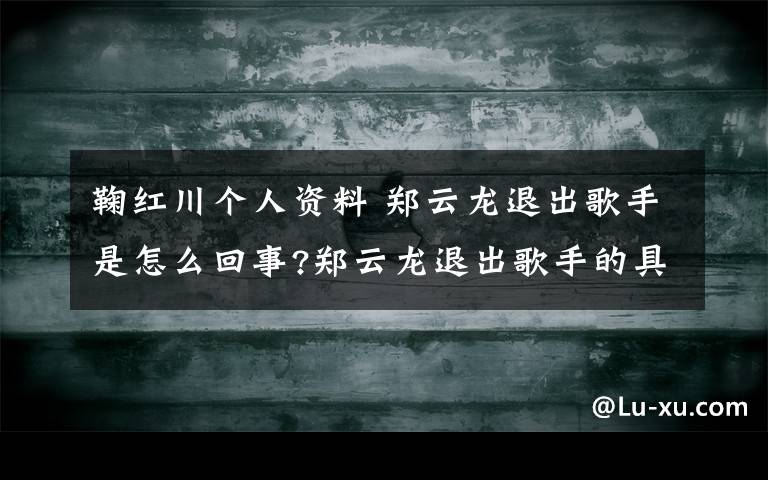 鞠红川个人资料 郑云龙退出歌手是怎么回事?郑云龙退出歌手的具

@Lu-xu.com